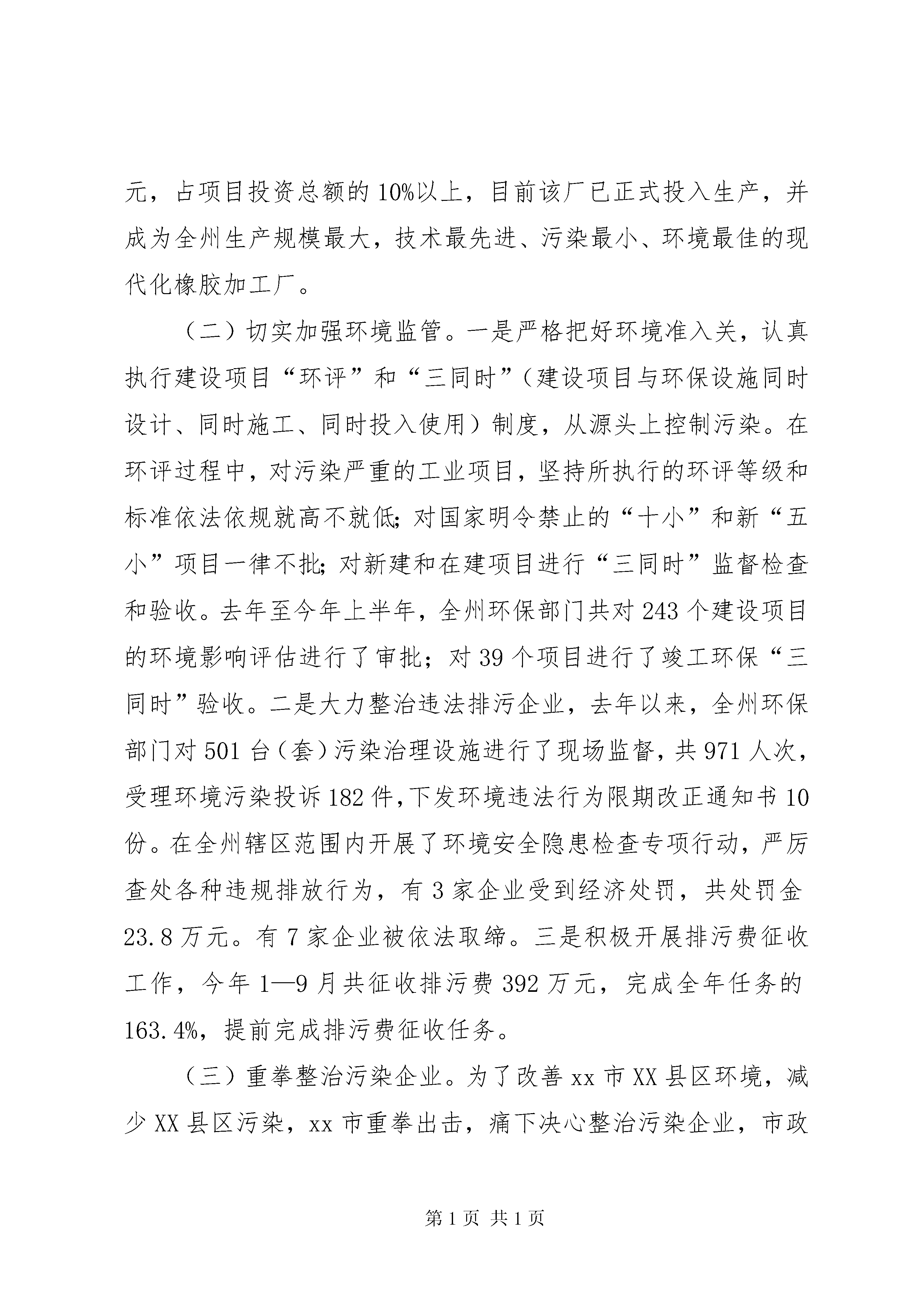 元，占项目投资总额的10%以上，目前该厂已正式投入生产，并成为全州生产规模最大，技术最先进、污染最小、环境最佳的现代化橡胶加工厂。

（二）切实加强环境监管。一是严格把好环境准入关，认真执行建设项目“环评”和“三同时”（建设项目与环保设施同时设计、同时施工、同时投入使用）制度，从源头上控制污染。在环评过程中，对污染严重的工业项目，坚持所执行的环评等级和标准依法依规就高不就低;对国家明令禁止的“十小”和新“五小”项目一律不批;对新建和在建项目进行“三同时”监督检查和验收。去年至今年上半年，全州环保部门共对243个建设项目的环境影响评估进行了审批；对39个项目进行了竣工环保“三同时”验收。二是大力整治违法排污企业，去年以来，全州环保部门对501台（套）污染治理设施进行了现场监督，共971人次，受理环境污染投诉182件,下发环境违法行为限期改正通知书10份。在全州辖区范围内开展了环境安全隐患检查专项行动，严厉查处各种违规排放行为，有3家企业受到经济处罚，共处罚金23.8万元。有7家企业被依法取缔。三是积极开展排污费征收工作，今年1—9月共征收排污费392万元，完成全年任务的163.4%，提前完成排污费征收任务。

（三）重拳整治污染企业。为了改善xx市XX县区环境，减少XX县区污染，xx市重拳出击，痛下决心整治污染企业，市政

第1页 共1页